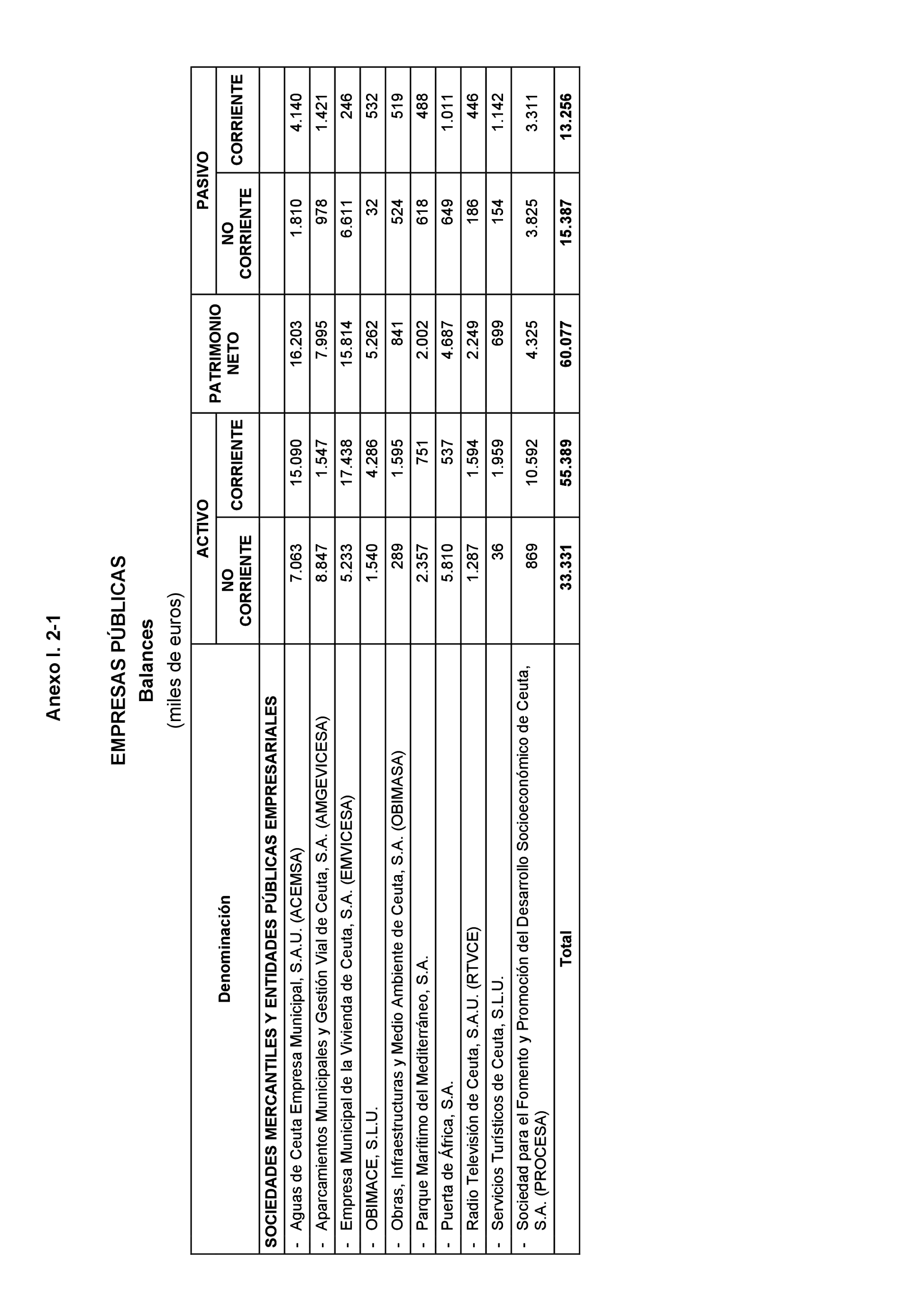 Anexo I. 2-1

EMPRESAS PÚBLICAS

Balances

(miles de euros)

| Denominación | ACTIVO NO CORRIENTE | ACTIVO CORRIENTE | PATRIMONIO NETO | PASIVO NO CORRIENTE | PASIVO CORRIENTE |
|---|---|---|---|---|---|
| SOCIEDADES MERCANTILES Y ENTIDADES PÚBLICAS EMPRESARIALES | | | | | |
| - Aguas de Ceuta Empresa Municipal, S.A.U. (ACEMSA) | 7.063 | 15.090 | 16.203 | 1.810 | 4.140 |
| - Aparcamientos Municipales y Gestión Vial de Ceuta, S.A. (AMGEVICESA) | 8.847 | 1.547 | 7.995 | 978 | 1.421 |
| - Empresa Municipal de la Vivienda de Ceuta, S.A. (EMVICESA) | 5.233 | 17.438 | 15.814 | 6.611 | 246 |
| - OBIMACE, S.L.U. | 1.540 | 4.286 | 5.262 | 32 | 532 |
| - Obras, Infraestructuras y Medio Ambiente de Ceuta, S.A. (OBIMASA) | 289 | 1.595 | 841 | 524 | 519 |
| - Parque Marítimo del Mediterráneo, S.A. | 2.357 | 751 | 2.002 | 618 | 488 |
| - Puerta de África, S.A. | 5.810 | 537 | 4.687 | 649 | 1.011 |
| - Radio Televisión de Ceuta, S.A.U. (RTVCE) | 1.287 | 1.594 | 2.249 | 186 | 446 |
| - Servicios Turísticos de Ceuta, S.L.U. | 36 | 1.959 | 699 | 154 | 1.142 |
| - Sociedad para el Fomento y Promoción del Desarrollo Socioeconómico de Ceuta, S.A. (PROCESA) | 869 | 10.592 | 4.325 | 3.825 | 3.311 |
| Total | 33.331 | 55.389 | 60.077 | 15.387 | 13.256 |